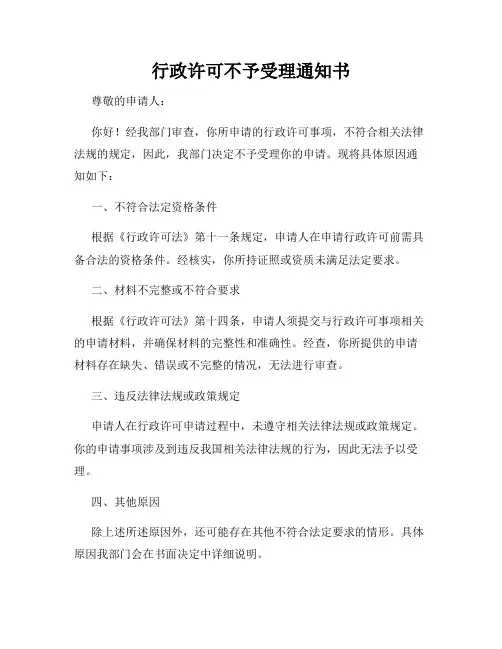 行政许可不予受理通知书

尊敬的申请人：

你好！经我部门审查，你所申请的行政许可事项，不符合相关法律法规的规定，因此，我部门决定不予受理你的申请。现将具体原因通知如下：

一、不符合法定资格条件

根据《行政许可法》第十一条规定，申请人在申请行政许可前需具备合法的资格条件。经核实，你所持证照或资质未满足法定要求。

二、材料不完整或不符合要求

根据《行政许可法》第十四条，申请人须提交与行政许可事项相关的申请材料，并确保材料的完整性和准确性。经查，你所提供的申请材料存在缺失、错误或不完整的情况，无法进行审查。

三、违反法律法规或政策规定

申请人在行政许可申请过程中，未遵守相关法律法规或政策规定。你的申请事项涉及到违反我国相关法律法规的行为，因此无法予以受理。

四、其他原因

除上述所述原因外，还可能存在其他不符合法定要求的情形。具体原因我部门会在书面决定中详细说明。